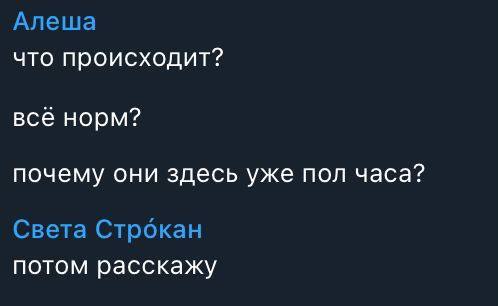 Алеша
что происходит?

всё норм?

почему они здесь уже пол часа?

Света Стро́кан
потом расскажу